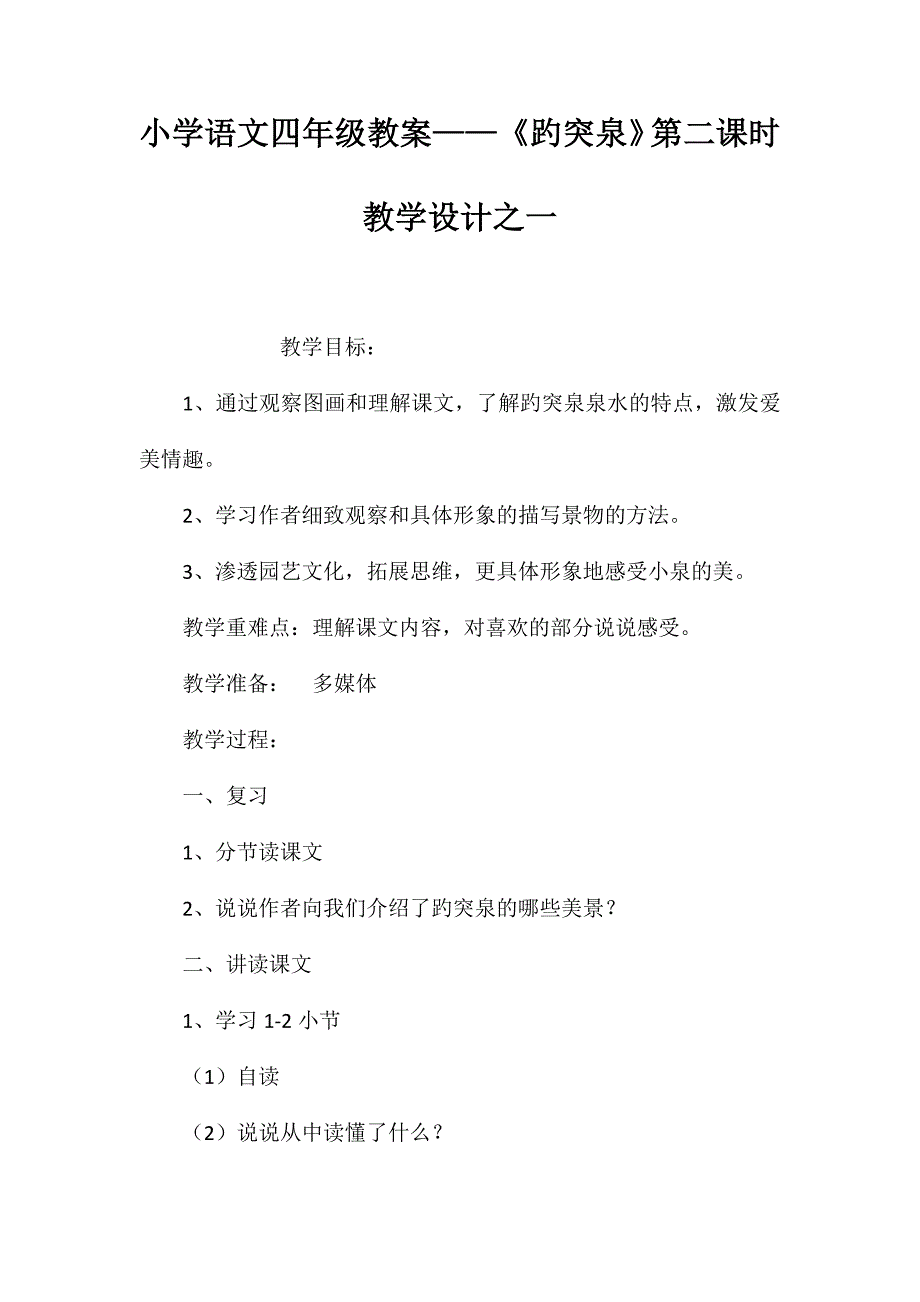 小学语文四年级教案——《趵突泉》第二课时教学设计之一

教学目标：

1、通过观察图画和理解课文，了解趵突泉泉水的特点，激发爱美情趣。

2、学习作者细致观察和具体形象的描写景物的方法。

3、渗透园艺文化，拓展思维，更具体形象地感受小泉的美。

教学重难点：理解课文内容，对喜欢的部分说说感受。

教学准备：　多媒体

教学过程：

一、复习

1、分节读课文

2、说说作者向我们介绍了趵突泉的哪些美景？

二、讲读课文

1、学习 1-2 小节

（1）自读

（2）说说从中读懂了什么？